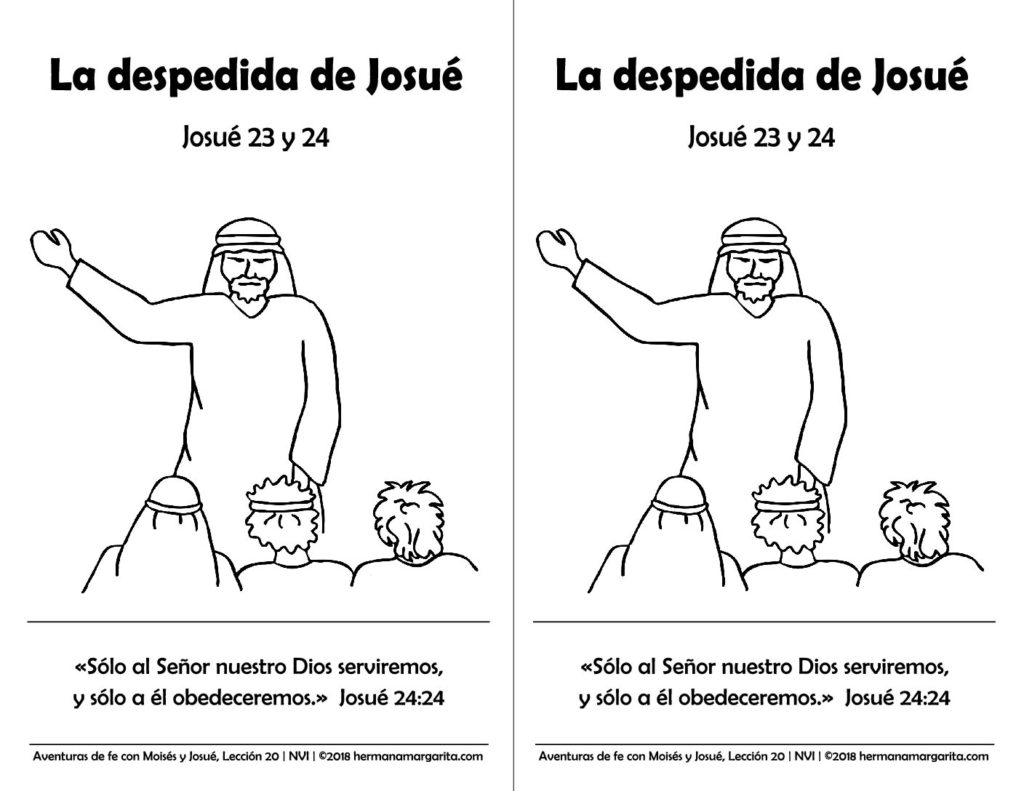 La despedida de Josué

Josué 23 y 24

«Sólo al Señor nuestro Dios serviremos, y sólo a él obedeceremos.» Josué 24:24

Aventuras de fe con Moisés y Josué, Lección 20 | NVI | ©2018 hermanamargarita.com

La despedida de Josué

Josué 23 y 24

«Sólo al Señor nuestro Dios serviremos, y sólo a él obedeceremos.» Josué 24:24

Aventuras de fe con Moisés y Josué, Lección 20 | NVI | ©2018 hermanamargarita.com